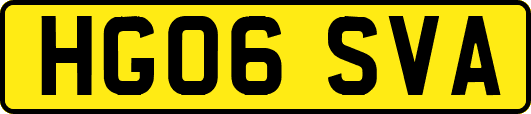 HG06 SVA